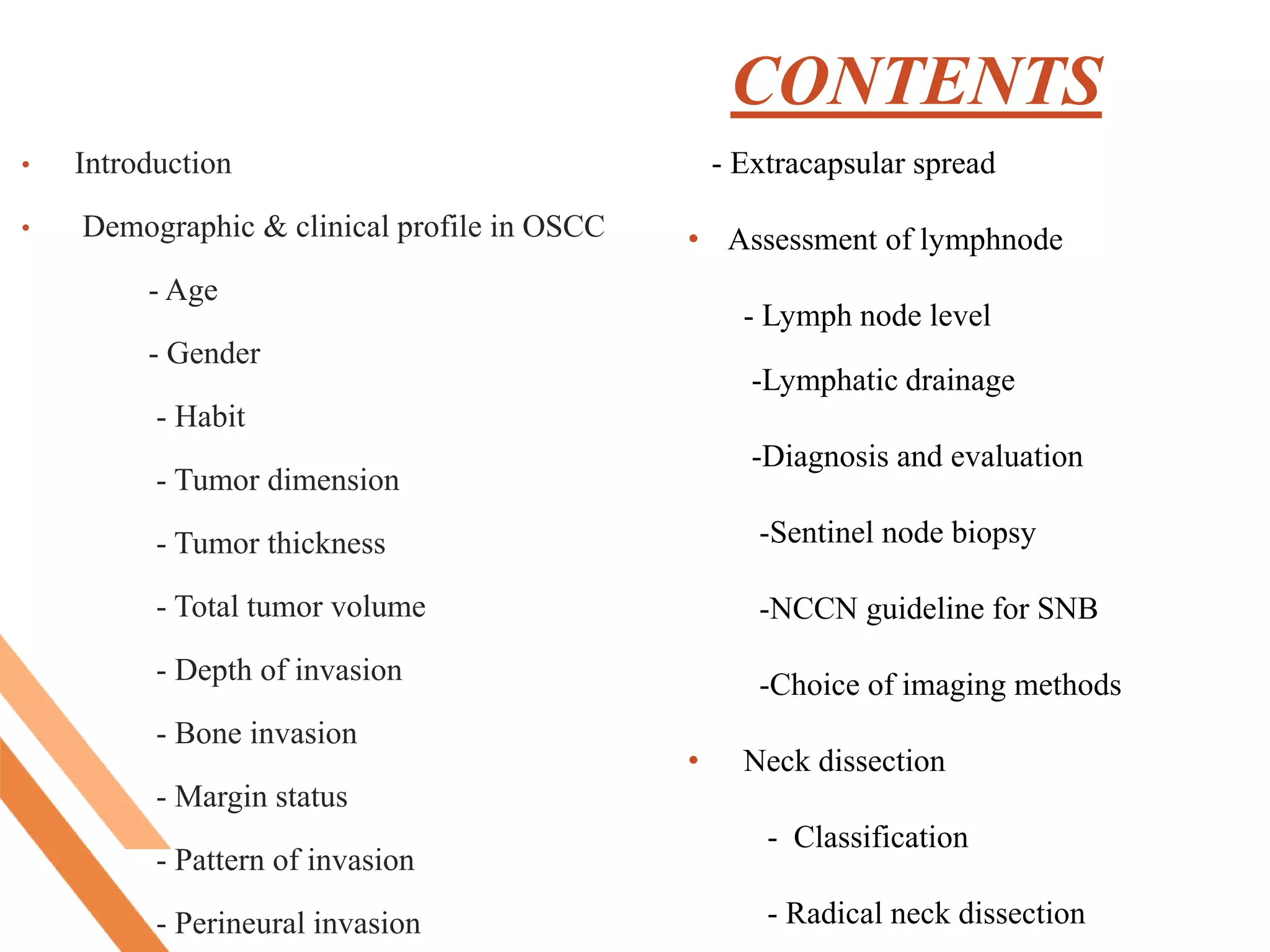 CONTENTS

• Introduction

• Demographic & clinical profile in OSCC

- Age

- Gender

- Habit

- Tumor dimension

- Tumor thickness

- Total tumor volume

- Depth of invasion

- Bone invasion

- Margin status

- Pattern of invasion

- Perineural invasion

- Extracapsular spread

• Assessment of lymphnode

- Lymph node level

-Lymphatic drainage

-Diagnosis and evaluation

-Sentinel node biopsy

-NCCN guideline for SNB

-Choice of imaging methods

• Neck dissection

- Classification

- Radical neck dissection